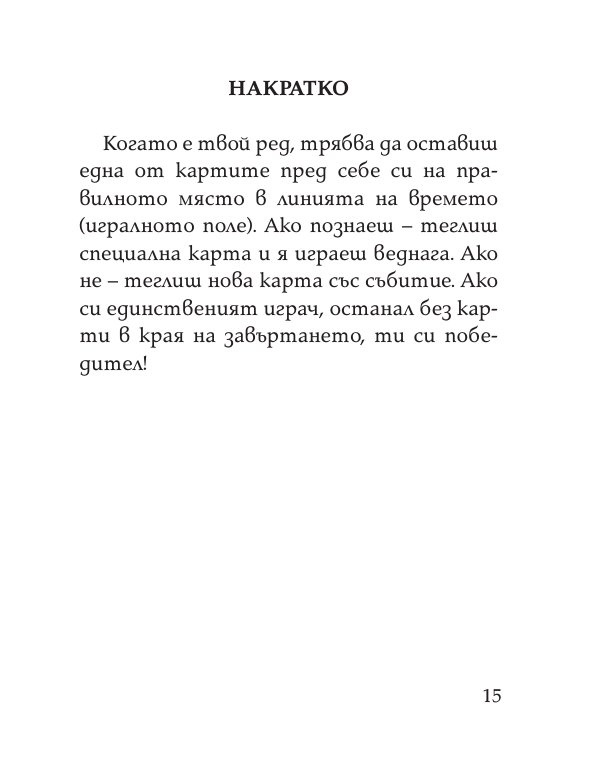 НАКРАТКО

Когато е твой ред, трябва да оставиш една от картите пред себе си на правилното място в линията на времето (игралното поле). Ако познаеш – теглиш специална карта и я играеш веднага. Ако не – теглиш нова карта със събитие. Ако си единственият играч, останал без карти в края на завъртането, ти си победител!

15